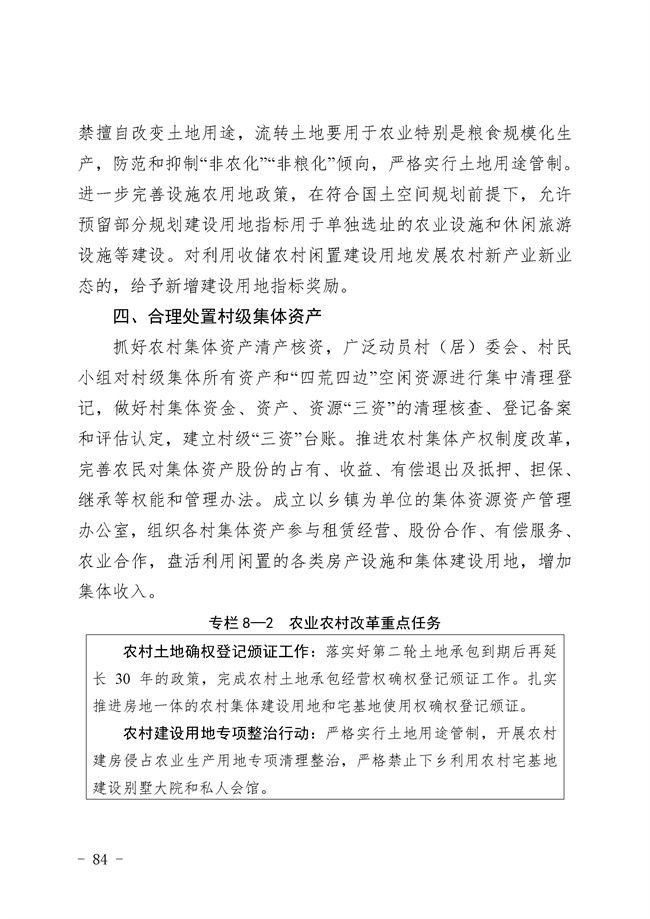 禁擅自改变土地用途，流转土地要用于农业特别是粮食规模化生产，防范和抑制“非农化”“非粮化”倾向，严格实行土地用途管制。进一步完善设施农用地政策，在符合国土空间规划前提下，允许预留部分规划建设用地指标用于单独选址的农业设施和休闲旅游设施等建设。对利用收储农村闲置建设用地发展农村新产业新业态的，给予新增建设用地指标奖励。

四、合理处置村级集体资产

抓好农村集体资产清产核资，广泛动员村（居）委会、村民小组对村级集体所有资产和“四荒四边”空闲资源进行集中清理登记，做好村集体资金、资产、资源“三资”的清理核查、登记备案和评估认定，建立村级“三资”台账。推进农村集体产权制度改革，完善农民对集体资产股份的占有、收益、有偿退出及抵押、担保、继承等权能和管理办法。成立以乡镇为单位的集体资源资产管理办公室，组织各村集体资产参与租赁经营、股份合作、有偿服务、农业合作，盘活利用闲置的各类房产设施和集体建设用地，增加集体收入。

专栏 8—2　农业农村改革重点任务

农村土地确权登记颁证工作：落实好第二轮土地承包到期后再延长 30 年的政策，完成农村土地承包经营权确权登记颁证工作。扎实推进房地一体的农村集体建设用地和宅基地使用权确权登记颁证。

农村建设用地专项整治行动：严格实行土地用途管制，开展农村建房侵占农业生产用地专项清理整治，严格禁止下乡利用农村宅基地建设别墅大院和私人会馆。

- 84 -